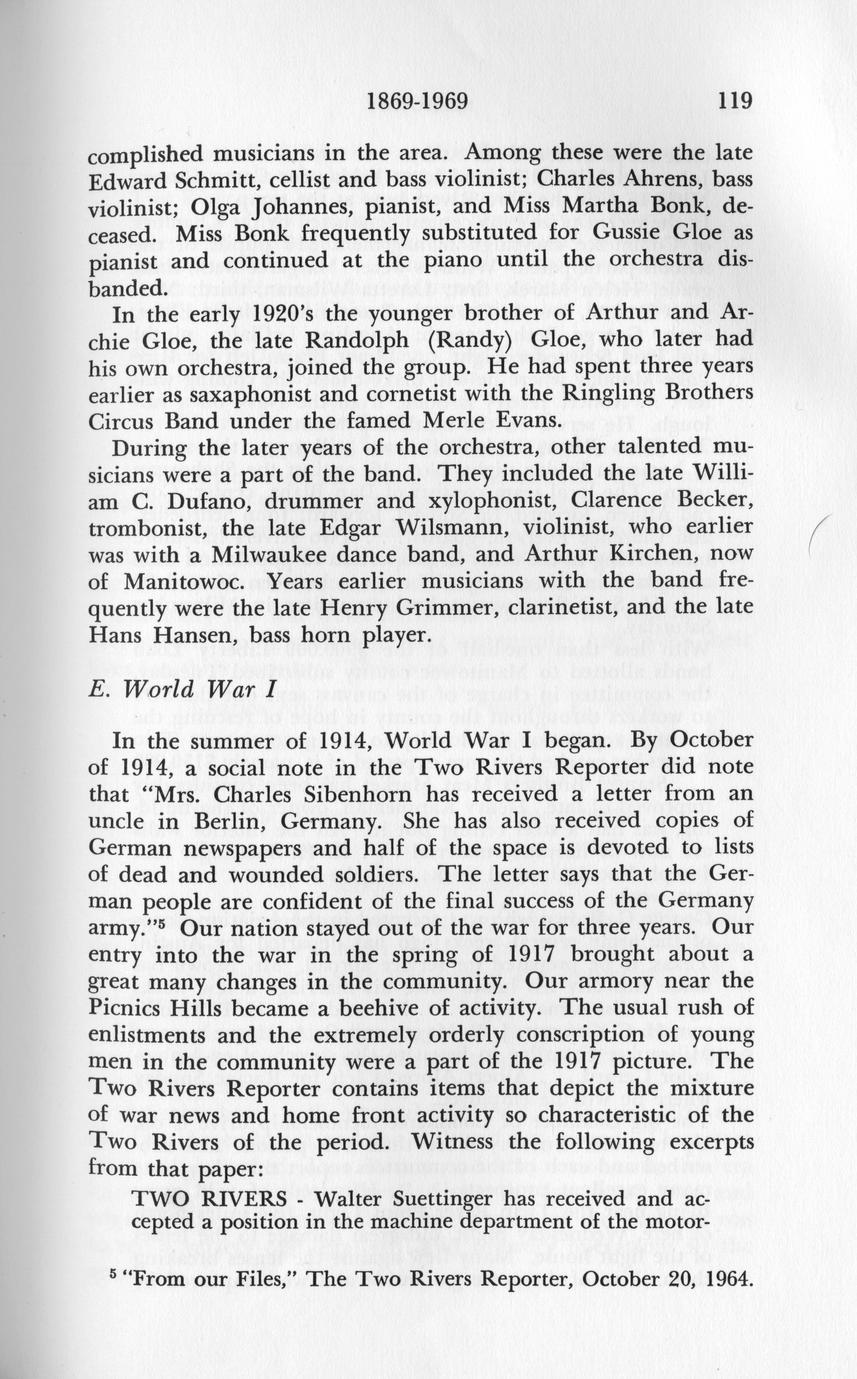 1869-1969 119

complished musicians in the area. Among these were the late Edward Schmitt, cellist and bass violinist; Charles Ahrens, bass violinist; Olga Johannes, pianist, and Miss Martha Bonk, deceased. Miss Bonk frequently substituted for Gussie Gloe as pianist and continued at the piano until the orchestra disbanded.

In the early 1920's the younger brother of Arthur and Archie Gloe, the late Randolph (Randy) Gloe, who later had his own orchestra, joined the group. He had spent three years earlier as saxaphonist and cornetist with the Ringling Brothers Circus Band under the famed Merle Evans.

During the later years of the orchestra, other talented musicians were a part of the band. They included the late William C. Dufano, drummer and xylophonist, Clarence Becker, trombonist, the late Edgar Wilsmann, violinist, who earlier was with a Milwaukee dance band, and Arthur Kirchen, now of Manitowoc. Years earlier musicians with the band frequently were the late Henry Grimmer, clarinetist, and the late Hans Hansen, bass horn player.

E. World War I

In the summer of 1914, World War I began. By October of 1914, a social note in the Two Rivers Reporter did note that "Mrs. Charles Sibenhorn has received a letter from an uncle in Berlin, Germany. She has also received copies of German newspapers and half of the space is devoted to lists of dead and wounded soldiers. The letter says that the German people are confident of the final success of the Germany army."$^5$ Our nation stayed out of the war for three years. Our entry into the war in the spring of 1917 brought about a great many changes in the community. Our armory near the Picnics Hills became a beehive of activity. The usual rush of enlistments and the extremely orderly conscription of young men in the community were a part of the 1917 picture. The Two Rivers Reporter contains items that depict the mixture of war news and home front activity so characteristic of the Two Rivers of the period. Witness the following excerpts from that paper:

TWO RIVERS - Walter Suettinger has received and accepted a position in the machine department of the motor-

$^5$ "From our Files," The Two Rivers Reporter, October 20, 1964.